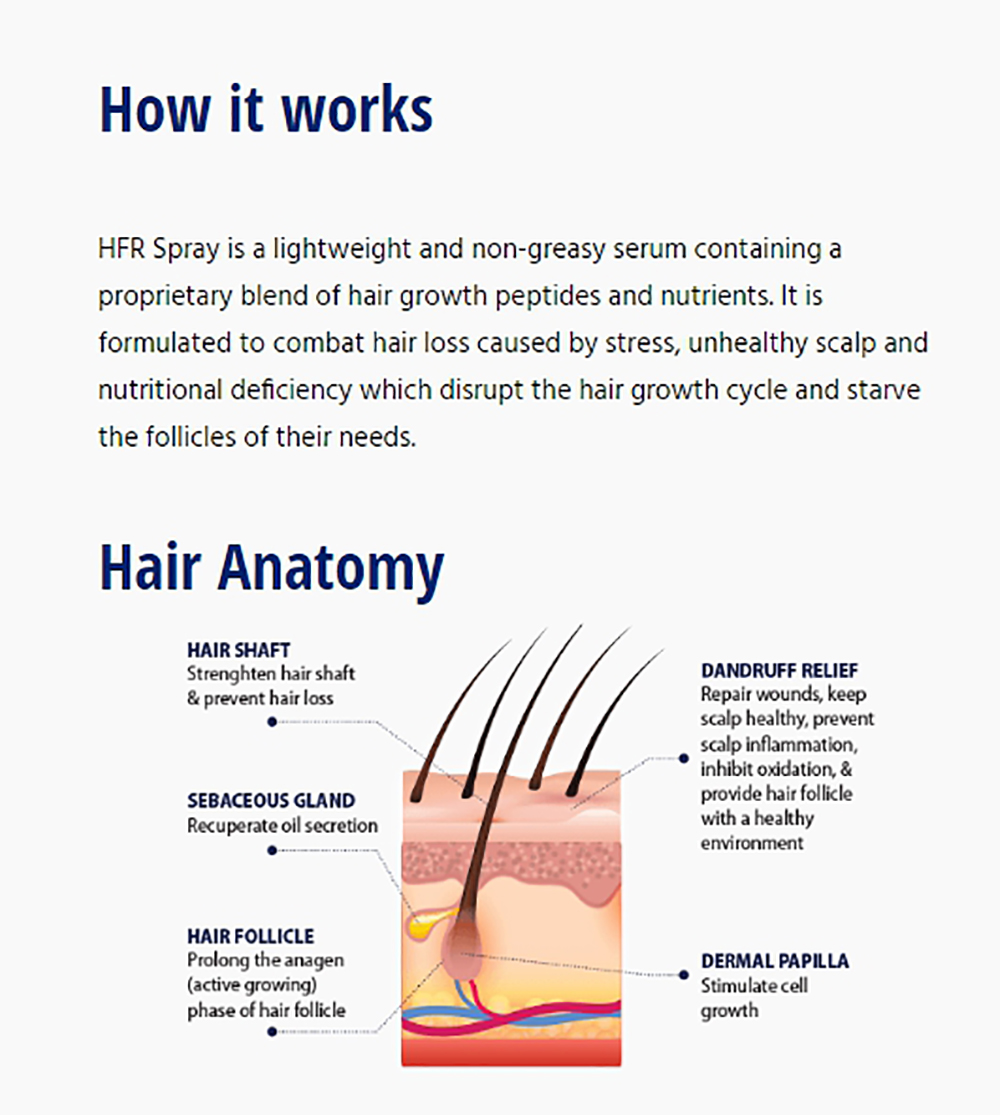 How it works

HFR Spray is a lightweight and non-greasy serum containing a proprietary blend of hair growth peptides and nutrients. It is formulated to combat hair loss caused by stress, unhealthy scalp and nutritional deficiency which disrupt the hair growth cycle and starve the follicles of their needs.

Hair Anatomy

HAIR SHAFT
Strenghten hair shaft & prevent hair loss

SEBACEOUS GLAND
Recuperate oil secretion

HAIR FOLLICLE
Prolong the anagen (active growing) phase of hair follicle

DANDRUFF RELIEF
Repair wounds, keep scalp healthy, prevent scalp inflammation, inhibit oxidation, & provide hair follicle with a healthy environment

DERMAL PAPILLA
Stimulate cell growth